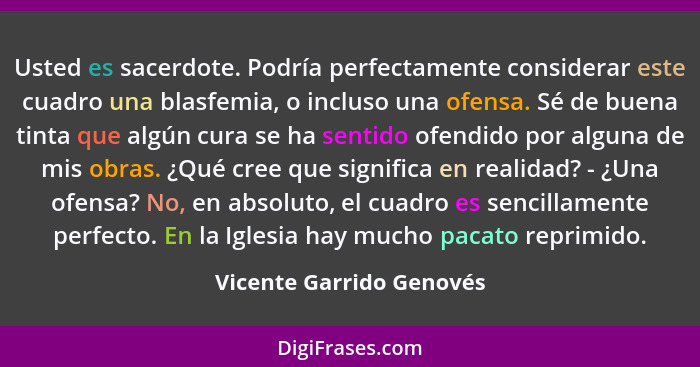 Usted es sacerdote. Podría perfectamente considerar este cuadro una blasfemia, o incluso una ofensa. Sé de buena tinta que algún cura se ha sentido ofendido por alguna de mis obras. ¿Qué cree que significa en realidad? - ¿Una ofensa? No, en absoluto, el cuadro es sencillamente perfecto. En la Iglesia hay mucho pacato reprimido.

Vicente Garrido Genovés

DigiFrases.com